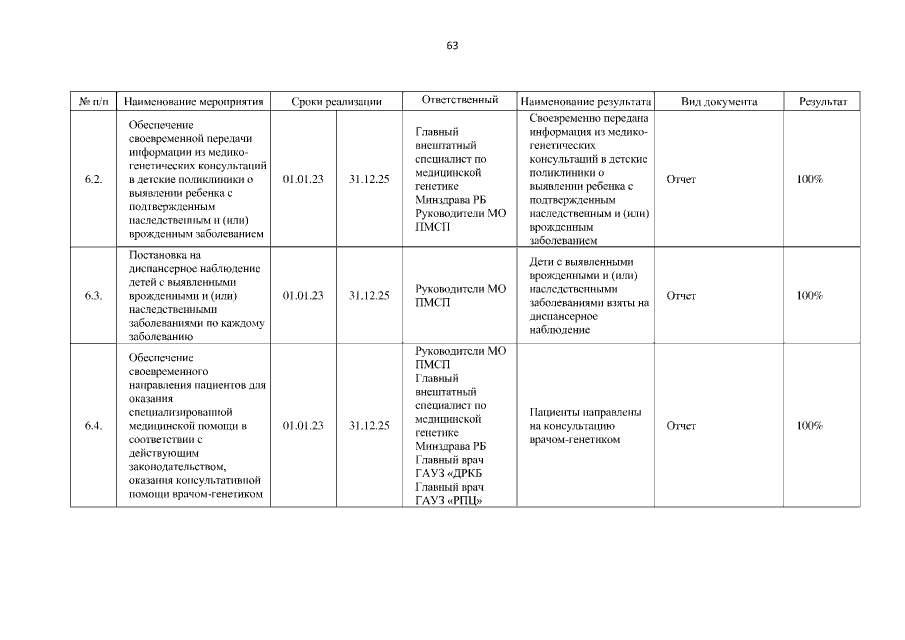 63

| № п/п | Наименование мероприятия | Сроки реализации | | Ответственный | Наименование результата | Вид документа | Результат |
|---|---|---|---|---|---|---|---|
| 6.2. | Обеспечение своевременной передачи информации из медико-генетических консультаций в детские поликлиники о выявлении ребенка с подтвержденным наследственным и (или) врожденным заболеванием | 01.01.23 | 31.12.25 | Главный внештатный специалист по медицинской генетике Минздрава РБ Руководители МО ПМСП | Своевременно передана информация из медико-генетических консультаций в детские поликлиники о выявлении ребенка с подтвержденным наследственным и (или) врожденным заболеванием | Отчет | 100% |
| 6.3. | Постановка на диспансерное наблюдение детей с выявленными врожденными и (или) наследственными заболеваниями по каждому заболеванию | 01.01.23 | 31.12.25 | Руководители МО ПМСП | Дети с выявленными врожденными и (или) наследственными заболеваниями взяты на диспансерное наблюдение | Отчет | 100% |
| 6.4. | Обеспечение своевременного направления пациентов для оказания специализированной медицинской помощи в соответствии с действующим законодательством, оказания консультативной помощи врачом-генетиком | 01.01.23 | 31.12.25 | Руководители МО ПМСП Главный внештатный специалист по медицинской генетике Минздрава РБ Главный врач ГАУЗ «ДРКБ Главный врач ГАУЗ «РПЦ» | Пациенты направлены на консультацию врачом-генетиком | Отчет | 100% |